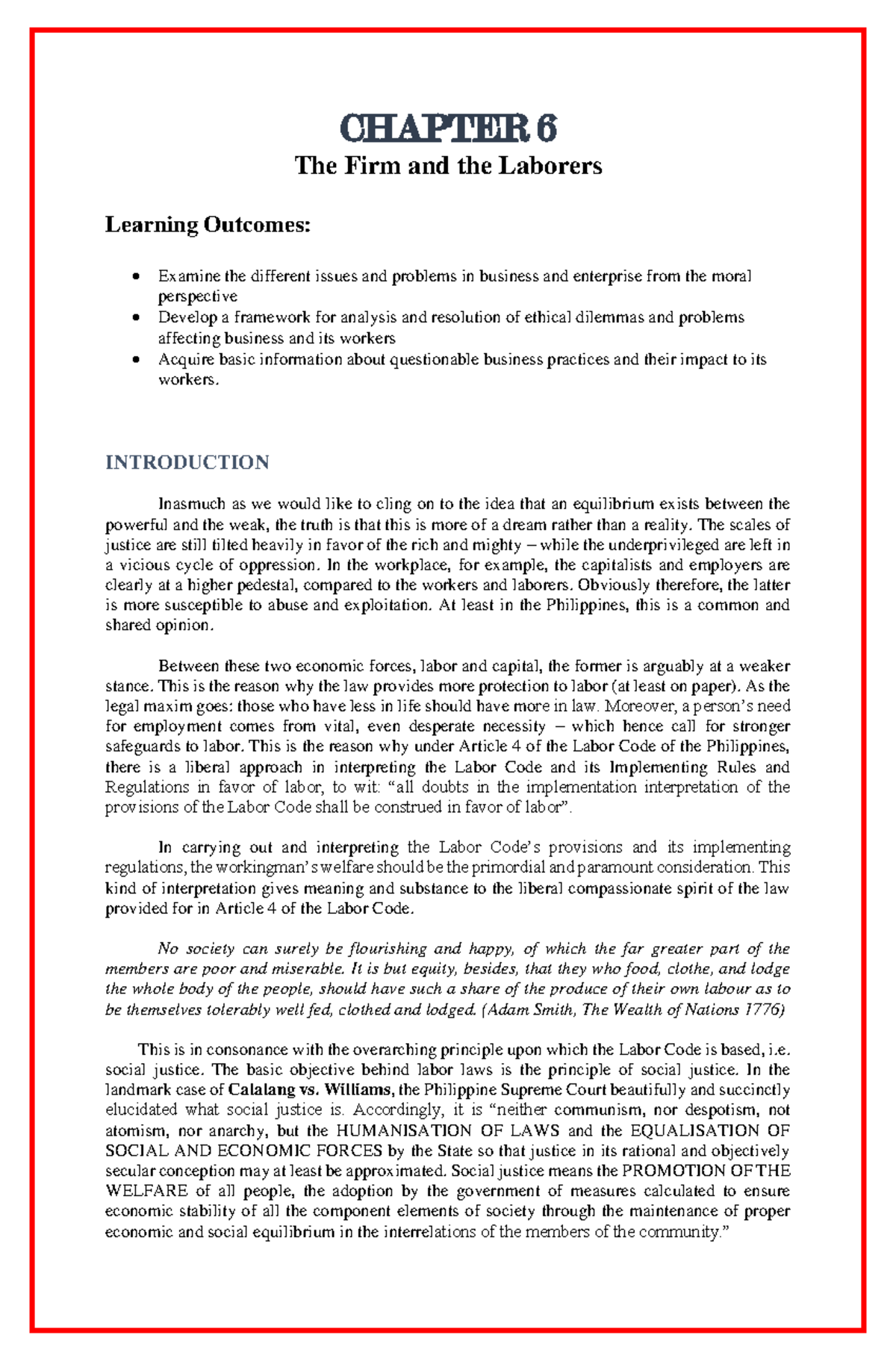 CHAPTER 6

The Firm and the Laborers

Learning Outcomes:

• Examine the different issues and problems in business and enterprise from the moral perspective
• Develop a framework for analysis and resolution of ethical dilemmas and problems affecting business and its workers
• Acquire basic information about questionable business practices and their impact to its workers.

INTRODUCTION

Inasmuch as we would like to cling on to the idea that an equilibrium exists between the powerful and the weak, the truth is that this is more of a dream rather than a reality. The scales of justice are still tilted heavily in favor of the rich and mighty – while the underprivileged are left in a vicious cycle of oppression. In the workplace, for example, the capitalists and employers are clearly at a higher pedestal, compared to the workers and laborers. Obviously therefore, the latter is more susceptible to abuse and exploitation. At least in the Philippines, this is a common and shared opinion.

Between these two economic forces, labor and capital, the former is arguably at a weaker stance. This is the reason why the law provides more protection to labor (at least on paper). As the legal maxim goes: those who have less in life should have more in law. Moreover, a person's need for employment comes from vital, even desperate necessity – which hence call for stronger safeguards to labor. This is the reason why under Article 4 of the Labor Code of the Philippines, there is a liberal approach in interpreting the Labor Code and its Implementing Rules and Regulations in favor of labor, to wit: "all doubts in the implementation interpretation of the provisions of the Labor Code shall be construed in favor of labor".

In carrying out and interpreting the Labor Code's provisions and its implementing regulations, the workingman's welfare should be the primordial and paramount consideration. This kind of interpretation gives meaning and substance to the liberal compassionate spirit of the law provided for in Article 4 of the Labor Code.

No society can surely be flourishing and happy, of which the far greater part of the members are poor and miserable. It is but equity, besides, that they who food, clothe, and lodge the whole body of the people, should have such a share of the produce of their own labour as to be themselves tolerably well fed, clothed and lodged. (Adam Smith, The Wealth of Nations 1776)

This is in consonance with the overarching principle upon which the Labor Code is based, i.e. social justice. The basic objective behind labor laws is the principle of social justice. In the landmark case of Calalang vs. Williams, the Philippine Supreme Court beautifully and succinctly elucidated what social justice is. Accordingly, it is "neither communism, nor despotism, not atomism, nor anarchy, but the HUMANISATION OF LAWS and the EQUALISATION OF SOCIAL AND ECONOMIC FORCES by the State so that justice in its rational and objectively secular conception may at least be approximated. Social justice means the PROMOTION OF THE WELFARE of all people, the adoption by the government of measures calculated to ensure economic stability of all the component elements of society through the maintenance of proper economic and social equilibrium in the interrelations of the members of the community."